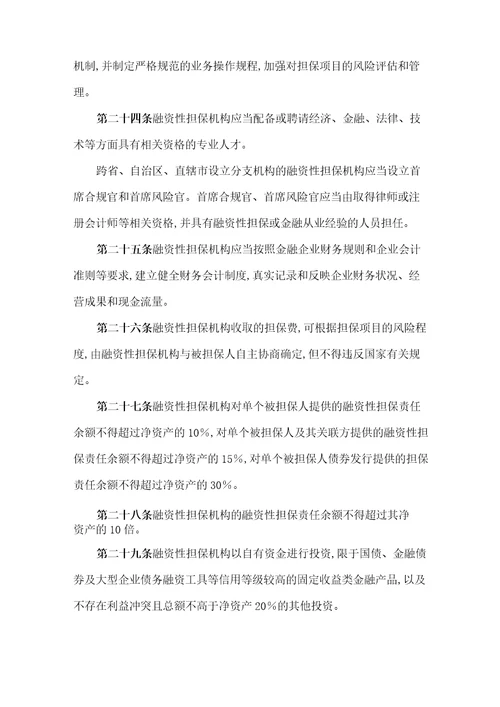 机制，并制定严格规范的业务操作规程，加强对担保项目的风险评估和管理。

第二十四条融资性担保机构应当配备或聘请经济、金融、法律、技术等方面具有相关资格的专业人才。

跨省、自治区、直辖市设立分支机构的融资性担保机构应当设立首席合规官和首席风险官。首席合规官、首席风险官应当由取得律师或注册会计师等相关资格，并具有融资性担保或金融从业经验的人员担任。

第二十五条融资性担保机构应当按照金融企业财务规则和企业会计准则等要求，建立健全财务会计制度，真实记录和反映企业财务状况、经营成果和现金流量。

第二十六条融资性担保机构收取的担保费，可根据担保项目的风险程度，由融资性担保机构与被担保人自主协商确定，但不得违反国家有关规定。

第二十七条融资性担保机构对单个被担保人提供的融资性担保责任余额不得超过净资产的10%，对单个被担保人及其关联方提供的融资性担保责任余额不得超过净资产的15%，对单个被担保人债券发行提供的担保责任余额不得超过净资产的30%。

第二十八条融资性担保机构的融资性担保责任余额不得超过其净资产的10倍。

第二十九条融资性担保机构以自有资金进行投资，限于国债、金融债券及大型企业债务融资工具等信用等级较高的固定收益类金融产品，以及不存在利益冲突且总额不高于净资产20%的其他投资。